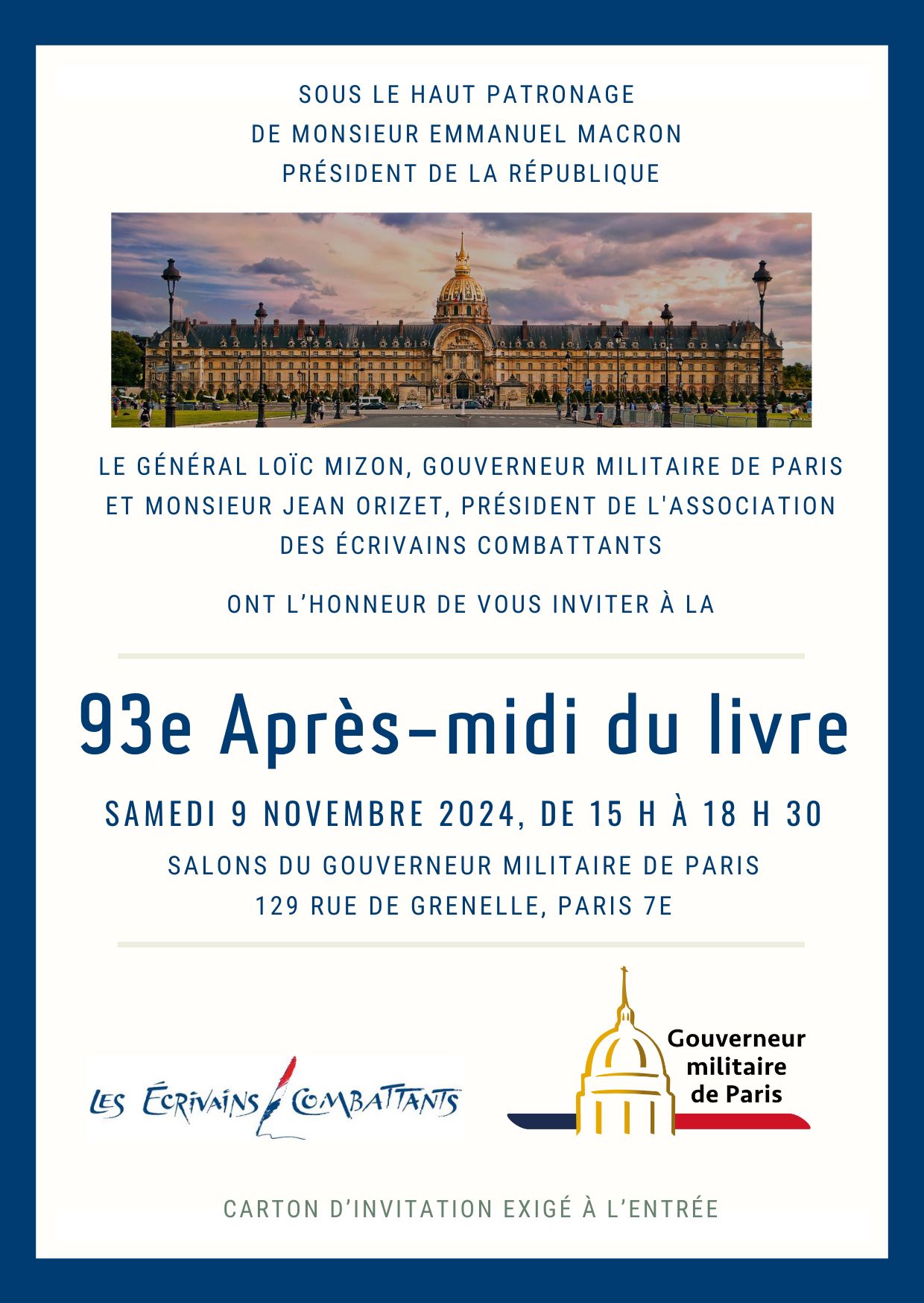 SOUS LE HAUT PATRONAGE
DE MONSIEUR EMMANUEL MACRON
PRÉSIDENT DE LA RÉPUBLIQUE

LE GÉNÉRAL LOÏC MIZON, GOUVERNEUR MILITAIRE DE PARIS ET MONSIEUR JEAN ORIZET, PRÉSIDENT DE L'ASSOCIATION DES ÉCRIVAINS COMBATTANTS

ONT L'HONNEUR DE VOUS INVITER À LA

93e Après-midi du livre

SAMEDI 9 NOVEMBRE 2024, DE 15 H À 18 H 30

SALONS DU GOUVERNEUR MILITAIRE DE PARIS
129 RUE DE GRENELLE, PARIS 7E

LES ÉCRIVAINS COMBATTANTS

Gouverneur
militaire
de Paris

CARTON D'INVITATION EXIGÉ À L'ENTRÉE